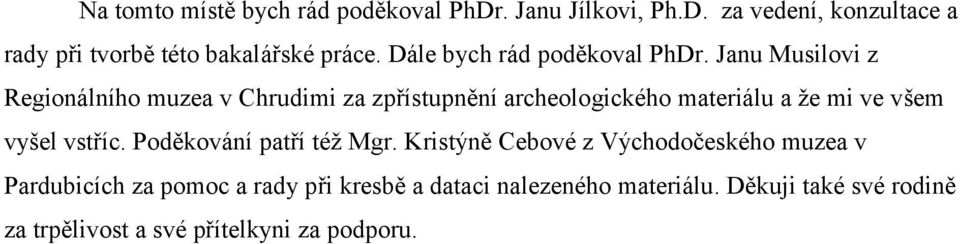 Na tomto místě bych rád poděkoval PhDr. Janu Jílkovi, Ph.D.  za vedení, konzultace a rady při tvorbě této bakalářské práce. Dále bych rád poděkoval PhDr. Janu Musilovi z Regionálního muzea v Chrudimi za zpřístupnění archeologického materiálu a že mi ve všem vyšel vstříc. Poděkování patří též Mgr. Kristýně Cebové z Východočeského muzea v Pardubicích za pomoc a rady při kresbě a dataci nalezeného materiálu. Děkuji také své rodině za trpělivost a své přítelkyni za podporu.